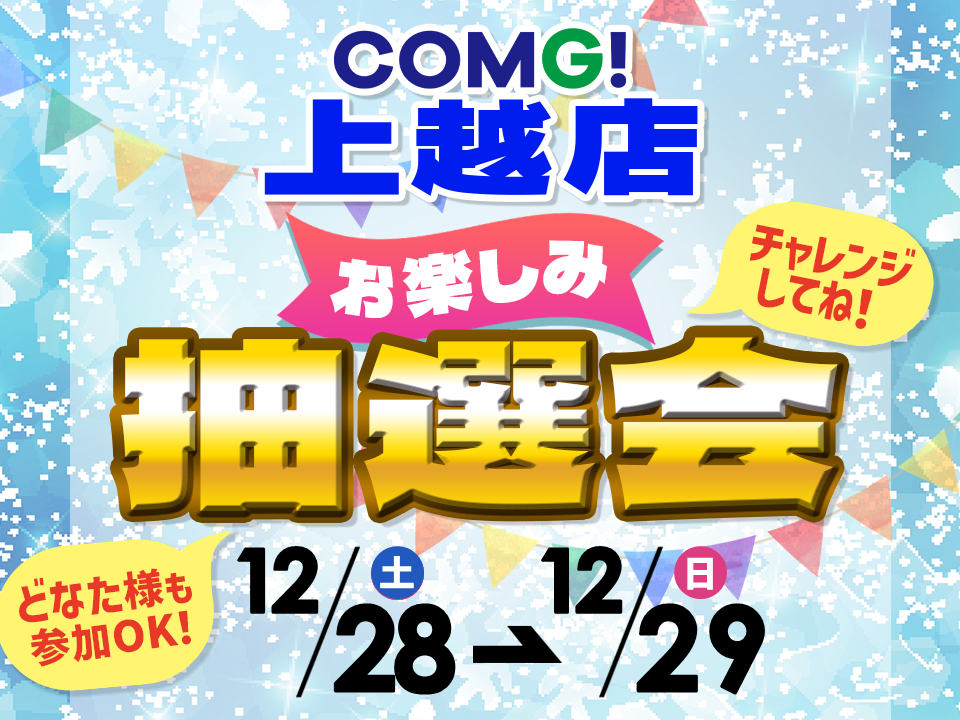 COMG!
上越店

お楽しみ

チャレンジしてね!

抽選会

どなた様も参加OK!

12/28 土 → 12/29 日